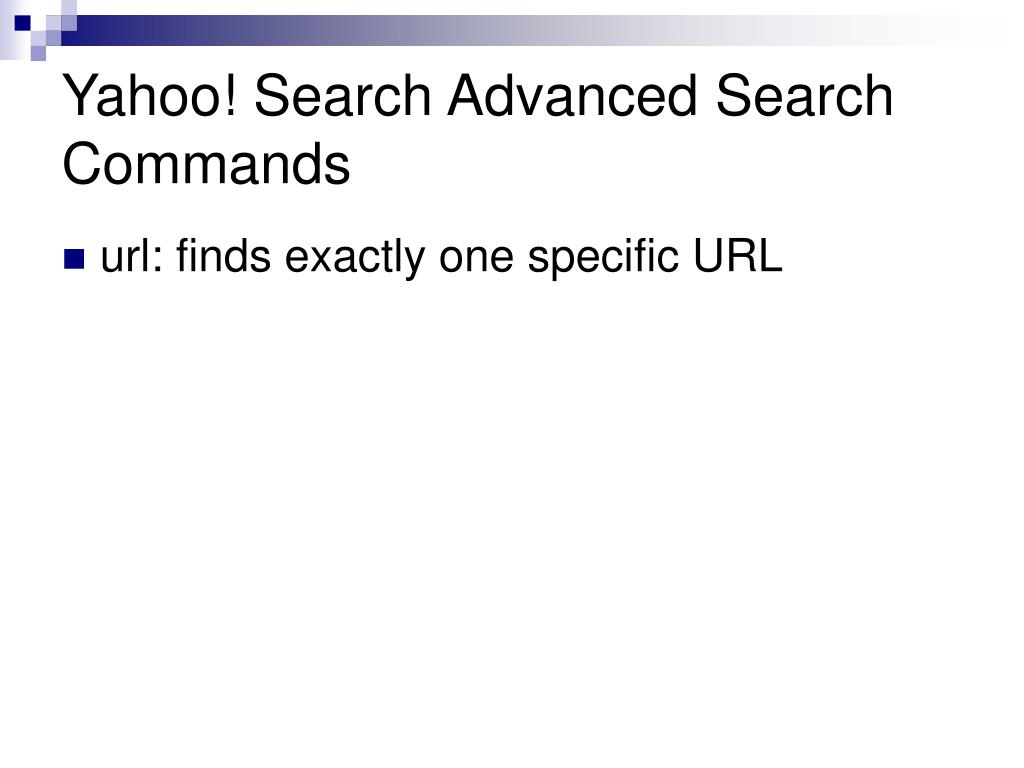 Yahoo! Search Advanced Search Commands

• url: finds exactly one specific URL